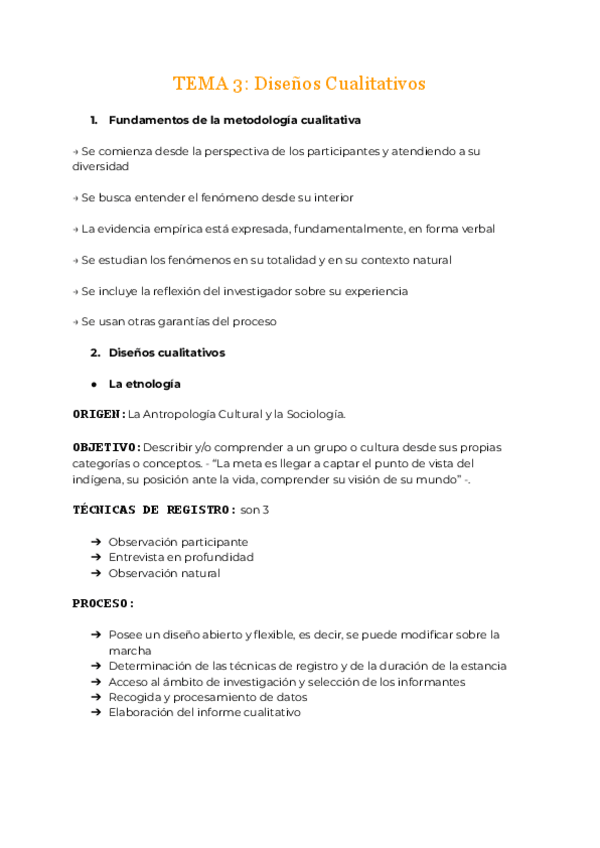 TEMA 3: Diseños Cualitativos

1. Fundamentos de la metodología cualitativa

→ Se comienza desde la perspectiva de los participantes y atendiendo a su diversidad

→ Se busca entender el fenómeno desde su interior

→ La evidencia empírica está expresada, fundamentalmente, en forma verbal

→ Se estudian los fenómenos en su totalidad y en su contexto natural

→ Se incluye la reflexión del investigador sobre su experiencia

→ Se usan otras garantías del proceso

2. Diseños cualitativos

● La etnología

ORIGEN: La Antropología Cultural y la Sociología.

OBJETIVO: Describir y/o comprender a un grupo o cultura desde sus propias categorías o conceptos. - "La meta es llegar a captar el punto de vista del indígena, su posición ante la vida, comprender su visión de su mundo" -.

TÉCNICAS DE REGISTRO: son 3

➔ Observación participante
➔ Entrevista en profundidad
➔ Observación natural

PROCESO:

➔ Posee un diseño abierto y flexible, es decir, se puede modificar sobre la marcha
➔ Determinación de las técnicas de registro y de la duración de la estancia
➔ Acceso al ámbito de investigación y selección de los informantes
➔ Recogida y procesamiento de datos
➔ Elaboración del informe cualitativo